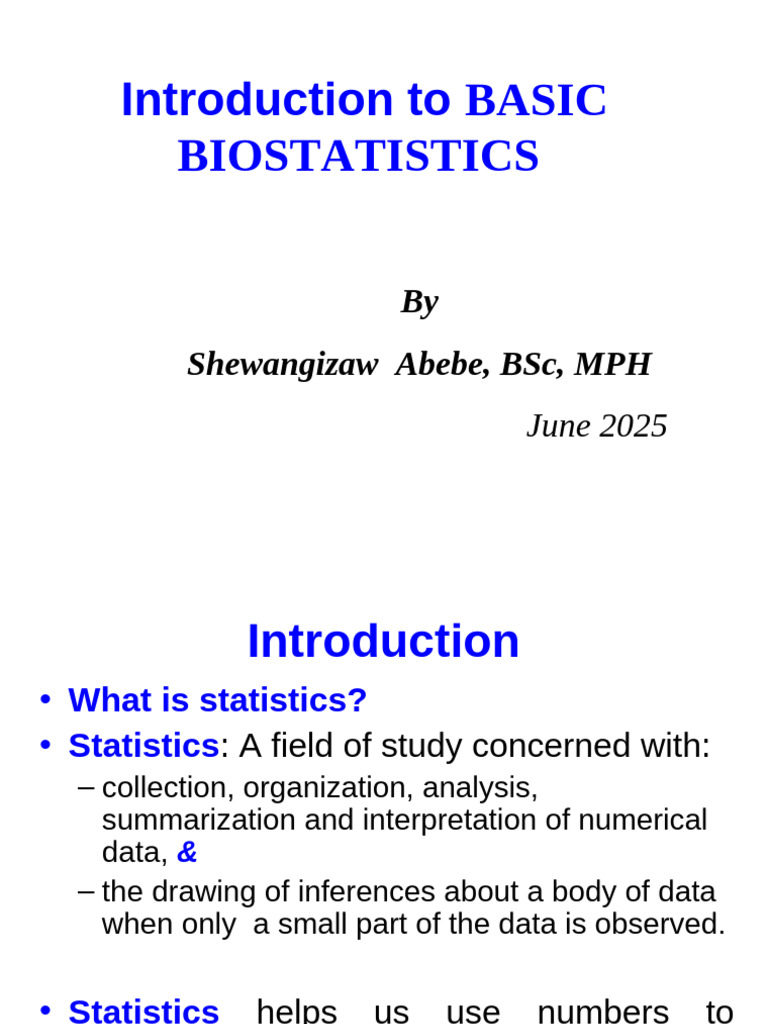 Introduction to BASIC BIOSTATISTICS

By

Shewangizaw Abebe, BSc, MPH

June 2025

Introduction

• What is statistics?

• Statistics: A field of study concerned with:

– collection, organization, analysis, summarization and interpretation of numerical data, &

– the drawing of inferences about a body of data when only a small part of the data is observed.

• Statistics helps us use numbers to